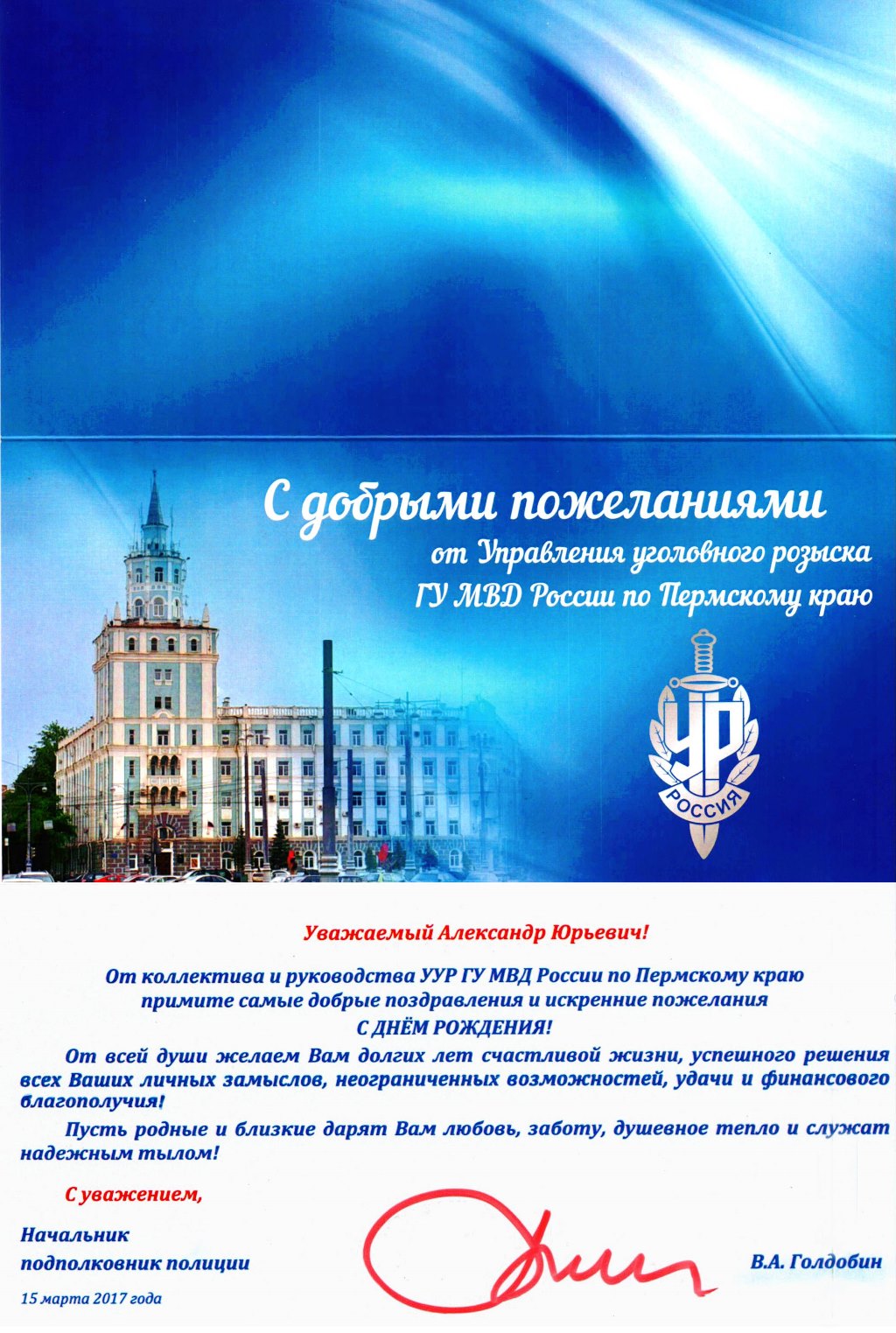 С добрыми пожеланиями
от Управления уголовного розыска
ГУ МВД России по Пермскому краю

УР
РОССИЯ

Уважаемый Александр Юрьевич!

От коллектива и руководства УУР ГУ МВД России по Пермскому краю примите самые добрые поздравления и искренние пожелания
С ДНЁМ РОЖДЕНИЯ!

От всей души желаем Вам долгих лет счастливой жизни, успешного решения всех Ваших личных замыслов, неограниченных возможностей, удачи и финансового благополучия!

Пусть родные и близкие дарят Вам любовь, заботу, душевное тепло и служат надежным тылом!

С уважением,

Начальник
подполковник полиции

В.А. Голдобин

15 марта 2017 года